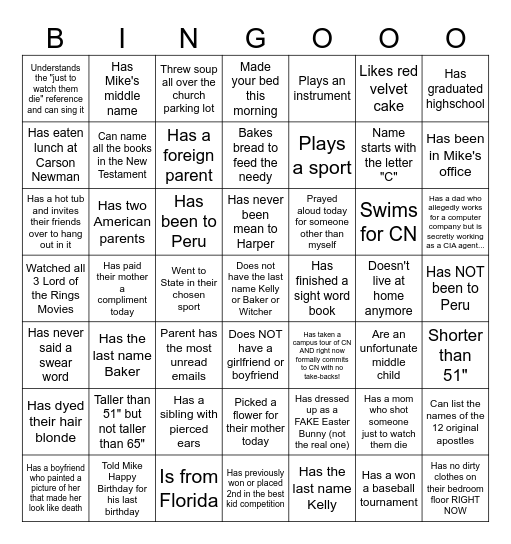 | B | I | N | G | O | O | O |
|---|---|---|---|---|---|---|
| Understands the "just to watch them die" reference and can sing it | Has Mike's middle name | Threw soup all over the church parking lot | Made your bed this morning | Plays an instrument | Likes red velvet cake | Has graduated highschool |
| Has eaten lunch at Carson Newman | Can name all the books in the New Testament | Has a foreign parent | Bakes bread to feed the needy | Plays a sport | Name starts with the letter "C" | Has been in Mike's office |
| Has a hot tub and invites their friends over to hang out in it | Has two American parents | Has been to Peru | Has never been mean to Harper | Prayed aloud today for someone other than myself | Swims for CN | Has a dad who allegedly works for a computer company but is secretly working as a CIA agent... |
| Watched all 3 Lord of the Rings Movies | Has paid their mother a compliment today | Went to State in their chosen sport | Does not have the last name Kelly or Baker or Witcher | Has finished a sight word book | Doesn't live at home anymore | Has NOT been to Peru |
| Has never said a swear word | Has the last name Baker | Parent has the most unread emails | Does NOT have a girlfriend or boyfriend | Has taken a campus tour of CN AND right now formally commits to CN with no take-backs! | Are an unfortunate middle child | Shorter than 51" |
| Has dyed their hair blonde | Taller than 51" but not taller than 65" | Has a sibling with pierced ears | Picked a flower for their mother today | Has dressed up as a FAKE Easter Bunny (not the real one) | Has a mom who shot someone just to watch them die | Can list the names of the 12 original apostles |
| Has a boyfriend who painted a picture of her that made her look like death | Told Mike Happy Birthday for his last birthday | Is from Florida | Has previously won or placed 2nd in the best kid competition | Has the last name Kelly | Has a won a baseball tournament | Has no dirty clothes on their bedroom floor RIGHT NOW |